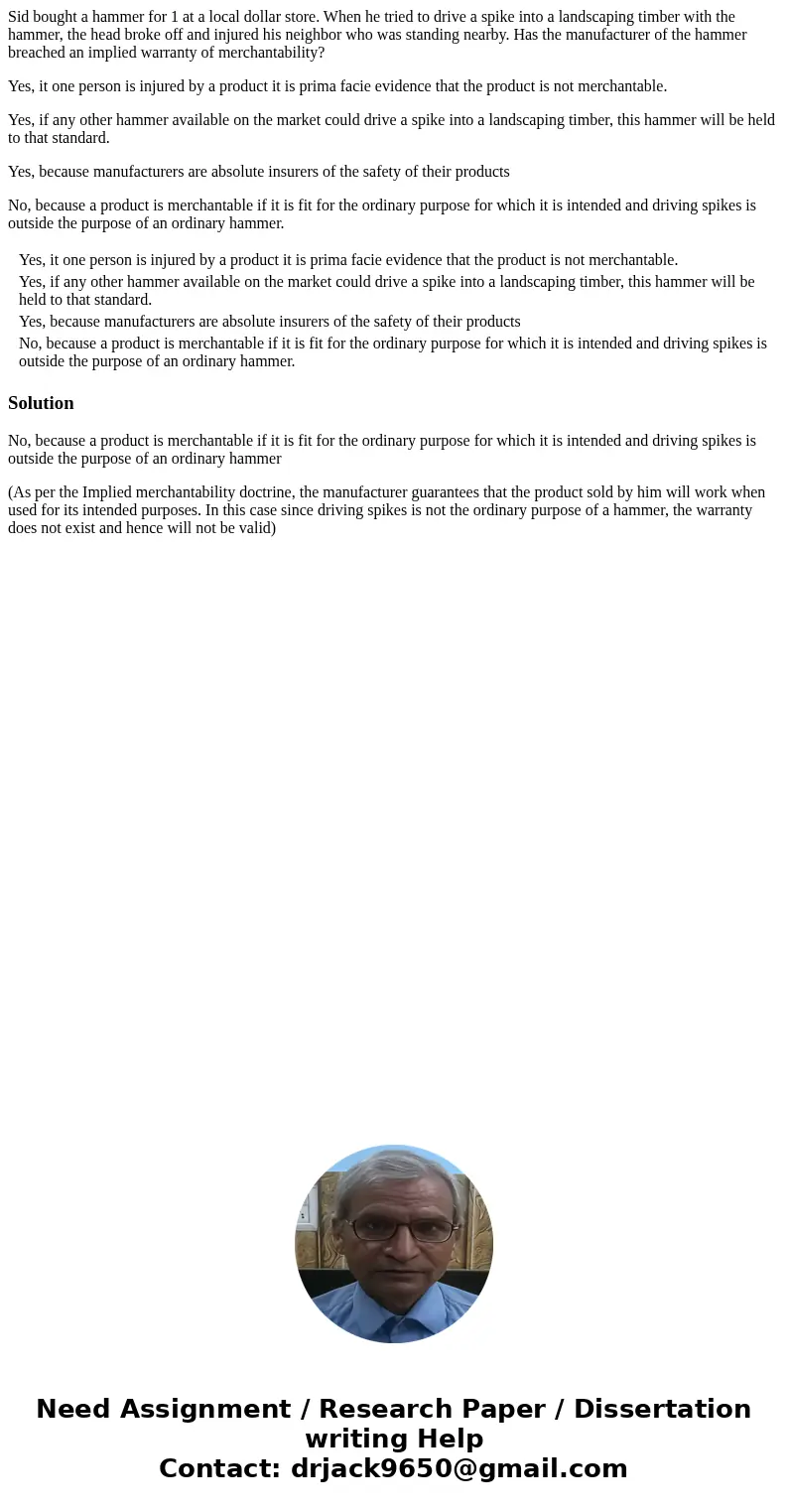 Sid bought a hammer for 1 at a local dollar store. When he tried to drive a spike into a landscaping timber with the hammer, the head broke off and injured his neighbor who was standing nearby. Has the manufacturer of the hammer breached an implied warranty of merchantability?

Yes, it one person is injured by a product it is prima facie evidence that the product is not merchantable.

Yes, if any other hammer available on the market could drive a spike into a landscaping timber, this hammer will be held to that standard.

Yes, because manufacturers are absolute insurers of the safety of their products

No, because a product is merchantable if it is fit for the ordinary purpose for which it is intended and driving spikes is outside the purpose of an ordinary hammer.

Yes, it one person is injured by a product it is prima facie evidence that the product is not merchantable.
Yes, if any other hammer available on the market could drive a spike into a landscaping timber, this hammer will be held to that standard.
Yes, because manufacturers are absolute insurers of the safety of their products
No, because a product is merchantable if it is fit for the ordinary purpose for which it is intended and driving spikes is outside the purpose of an ordinary hammer.

Solution

No, because a product is merchantable if it is fit for the ordinary purpose for which it is intended and driving spikes is outside the purpose of an ordinary hammer

(As per the Implied merchantability doctrine, the manufacturer guarantees that the product sold by him will work when used for its intended purposes. In this case since driving spikes is not the ordinary purpose of a hammer, the warranty does not exist and hence will not be valid)

Need Assignment / Research Paper / Dissertation writing Help
Contact: drjack9650@gmail.com